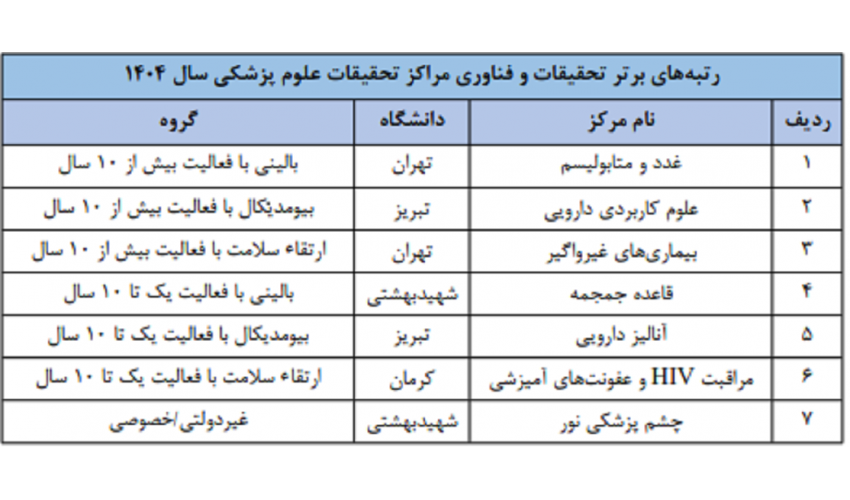 رتبه‌های برتر تحقیقات و فناوری مراکز تحقیقات علوم پزشکی سال ۱۴۰۴

| ردیف | نام مرکز | دانشگاه | گروه |
|---|---|---|---|
| ۱ | غدد و متابولیسم | تهران | بالینی با فعالیت بیش از ۱۰ سال |
| ۲ | علوم کاربردی دارویی | تبریز | بیومدیکال با فعالیت بیش از ۱۰ سال |
| ۳ | بیماری‌های غیرواگیر | تهران | ارتقاء سلامت با فعالیت بیش از ۱۰ سال |
| ۴ | قاعده جمجمه | شهیدبهشتی | بالینی با فعالیت یک تا ۱۰ سال |
| ۵ | آنالیز دارویی | تبریز | بیومدیکال با فعالیت یک تا ۱۰ سال |
| ۶ | مراقبت HIV و عفونت‌های آمیزشی | کرمان | ارتقاء سلامت با فعالیت یک تا ۱۰ سال |
| ۷ | چشم پزشکی نور | شهیدبهشتی | غیردولتی/خصوصی |